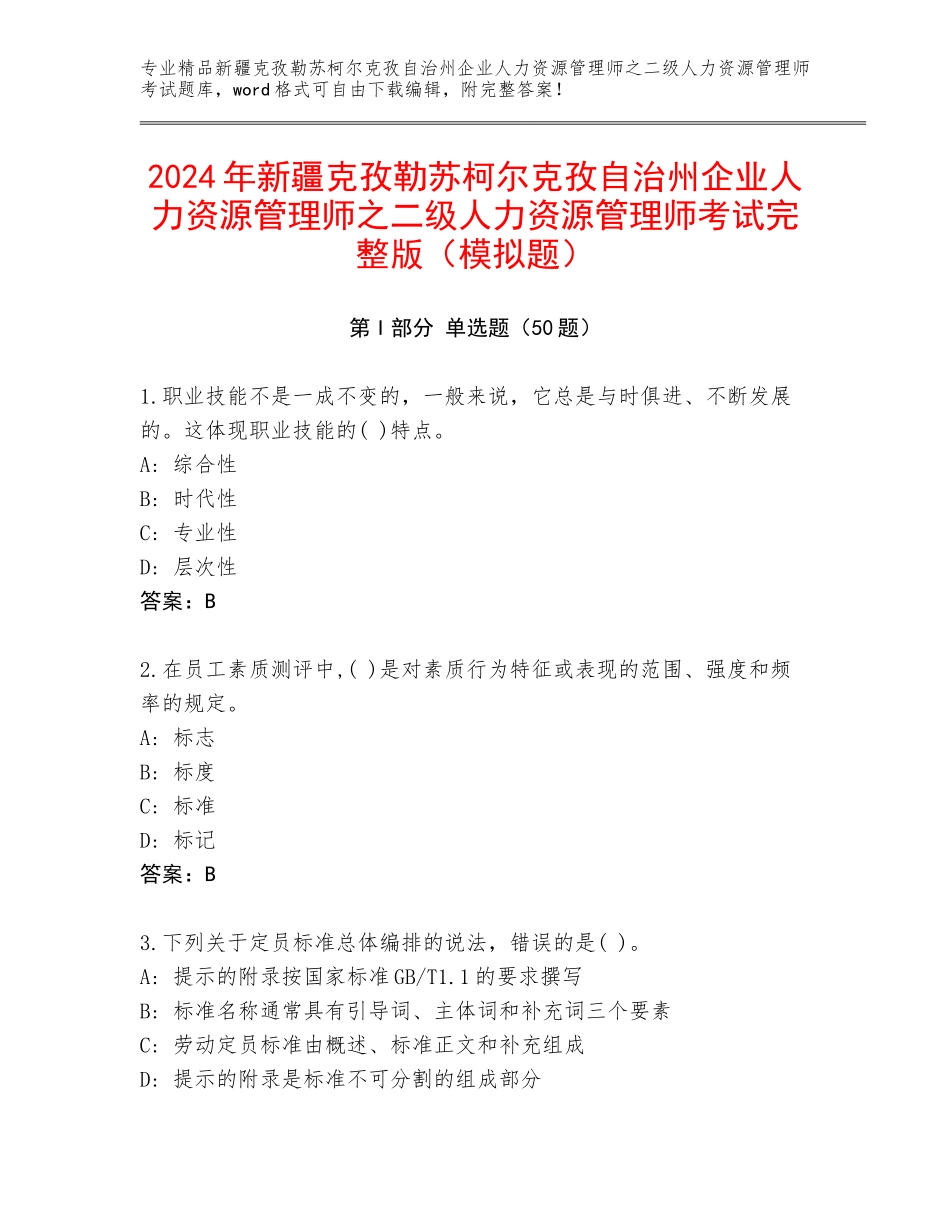 专业精品新疆克孜勒苏柯尔克孜自治州企业人力资源管理师之二级人力资源管理师考试题库，word格式可自由下载编辑，附完整答案！

2024年新疆克孜勒苏柯尔克孜自治州企业人力资源管理师之二级人力资源管理师考试完整版（模拟题）

第Ⅰ部分 单选题（50题）

1.职业技能不是一成不变的，一般来说，它总是与时俱进、不断发展的。这体现职业技能的( )特点。
A：综合性
B：时代性
C：专业性
D：层次性
答案：B

2.在员工素质测评中,( )是对素质行为特征或表现的范围、强度和频率的规定。
A：标志
B：标度
C：标准
D：标记
答案：B

3.下列关于定员标准总体编排的说法，错误的是( )。
A：提示的附录按国家标准GB/T1.1的要求撰写
B：标准名称通常具有引导词、主体词和补充词三个要素
C：劳动定员标准由概述、标准正文和补充组成
D：提示的附录是标准不可分割的组成部分